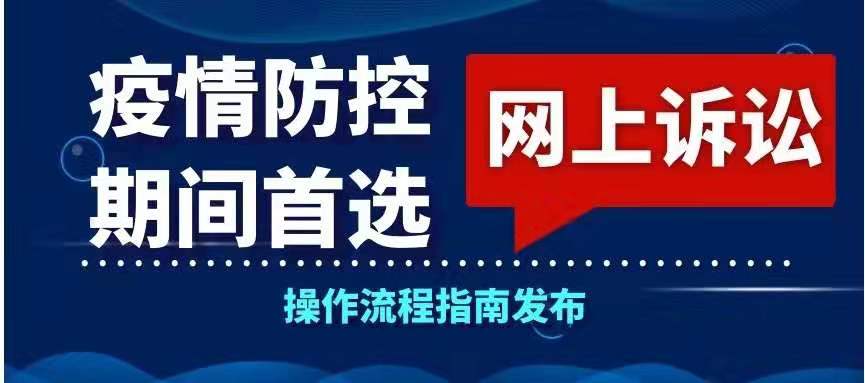 疫情防控
期间首选

网上诉讼

操作流程指南发布